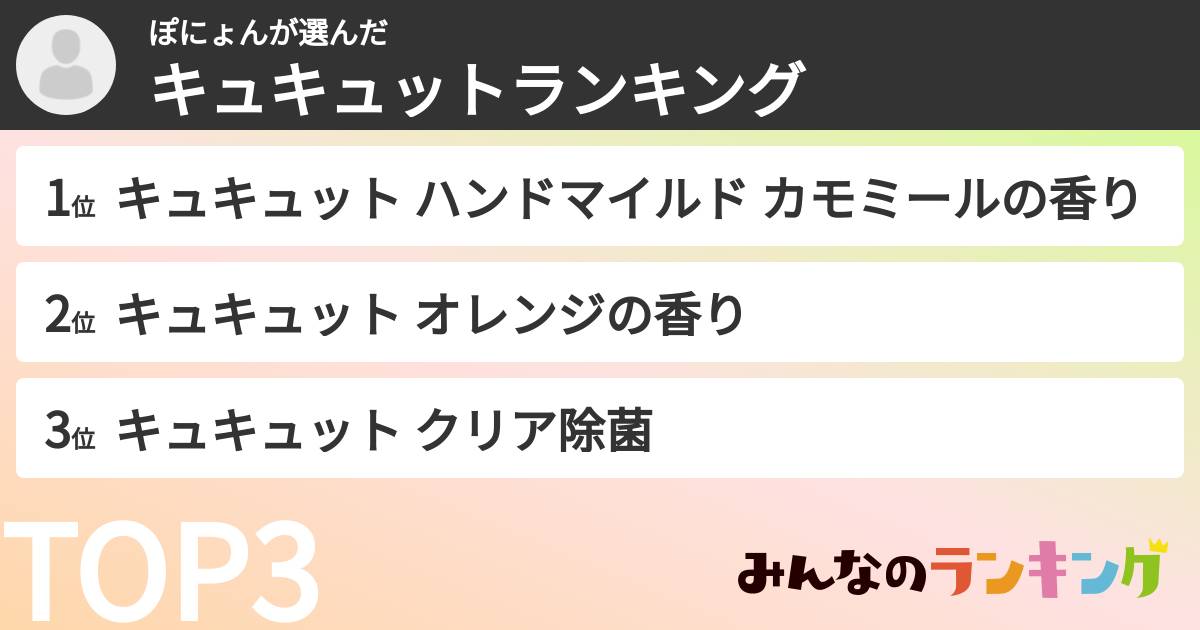 ぽにょんが選んだ
キュキュットランキング

1位 キュキュット ハンドマイルド カモミールの香り

2位 キュキュット オレンジの香り

3位 キュキュット クリア除菌

TOP3

みんなのランキング